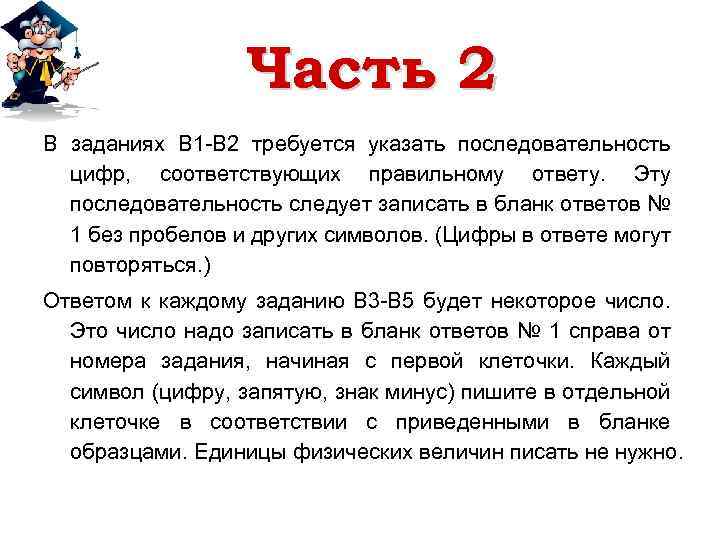 Часть 2

В заданиях В1-В2 требуется указать последовательность цифр, соответствующих правильному ответу. Эту последовательность следует записать в бланк ответов № 1 без пробелов и других символов. (Цифры в ответе могут повторяться.)

Ответом к каждому заданию В3-В5 будет некоторое число. Это число надо записать в бланк ответов № 1 справа от номера задания, начиная с первой клеточки. Каждый символ (цифру, запятую, знак минус) пишите в отдельной клеточке в соответствии с приведенными в бланке образцами. Единицы физических величин писать не нужно.